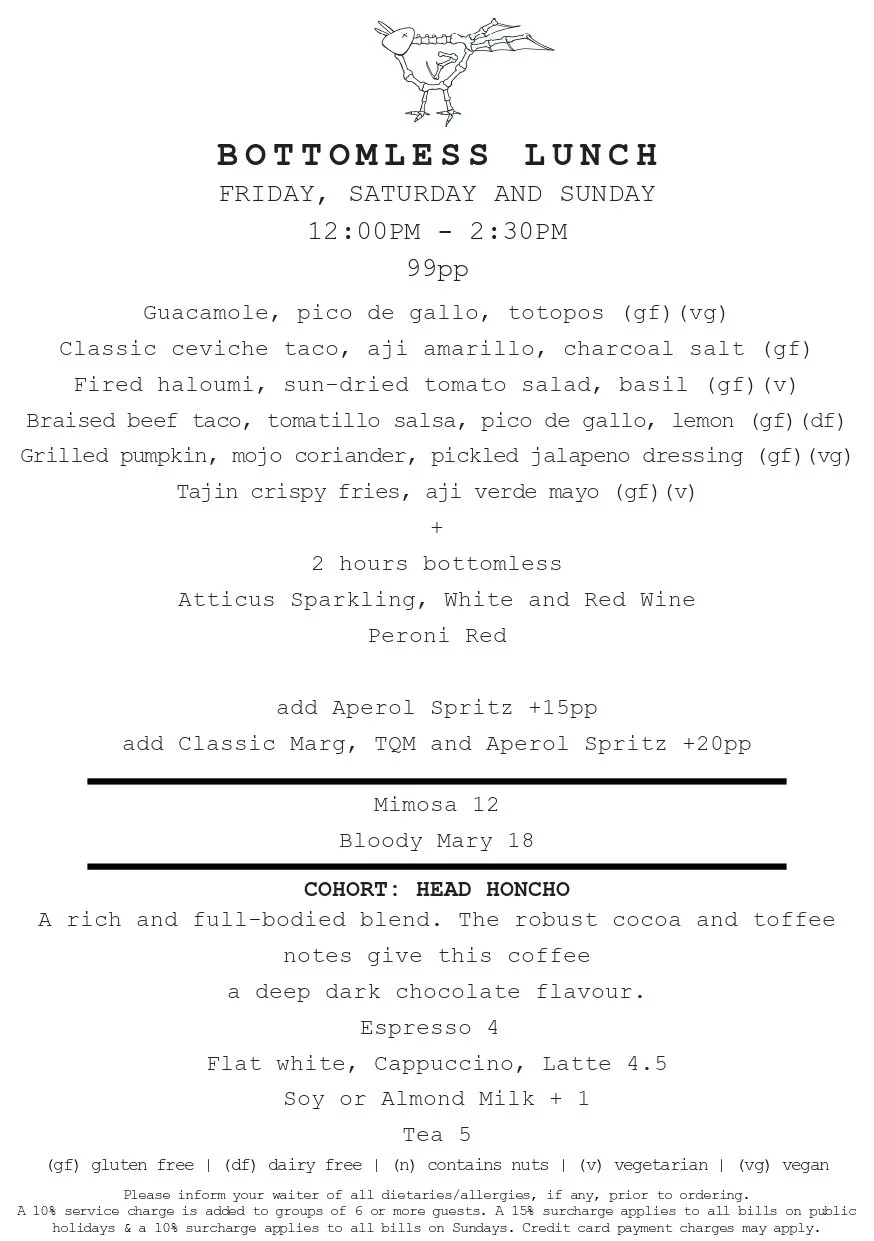 BOTTOMLESS LUNCH
FRIDAY, SATURDAY AND SUNDAY
12:00PM - 2:30PM
99pp

Guacamole, pico de gallo, totopos (gf)(vg)
Classic ceviche taco, aji amarillo, charcoal salt (gf)
Fired haloumi, sun-dried tomato salad, basil (gf)(v)
Braised beef taco, tomatillo salsa, pico de gallo, lemon (gf)(df)
Grilled pumpkin, mojo coriander, pickled jalapeno dressing (gf)(vg)
Tajin crispy fries, aji verde mayo (gf)(v)
+
2 hours bottomless
Atticus Sparkling, White and Red Wine
Peroni Red

add Aperol Spritz +15pp
add Classic Marg, TQM and Aperol Spritz +20pp

Mimosa 12
Bloody Mary 18

COHORT: HEAD HONCHO
A rich and full-bodied blend. The robust cocoa and toffee notes give this coffee a deep dark chocolate flavour.
Espresso 4
Flat white, Cappuccino, Latte 4.5
Soy or Almond Milk + 1
Tea 5

(gf) gluten free | (df) dairy free | (n) contains nuts | (v) vegetarian | (vg) vegan

Please inform your waiter of all dietaries/allergies, if any, prior to ordering.
A 10% service charge is added to groups of 6 or more guests. A 15% surcharge applies to all bills on public holidays & a 10% surcharge applies to all bills on Sundays. Credit card payment charges may apply.